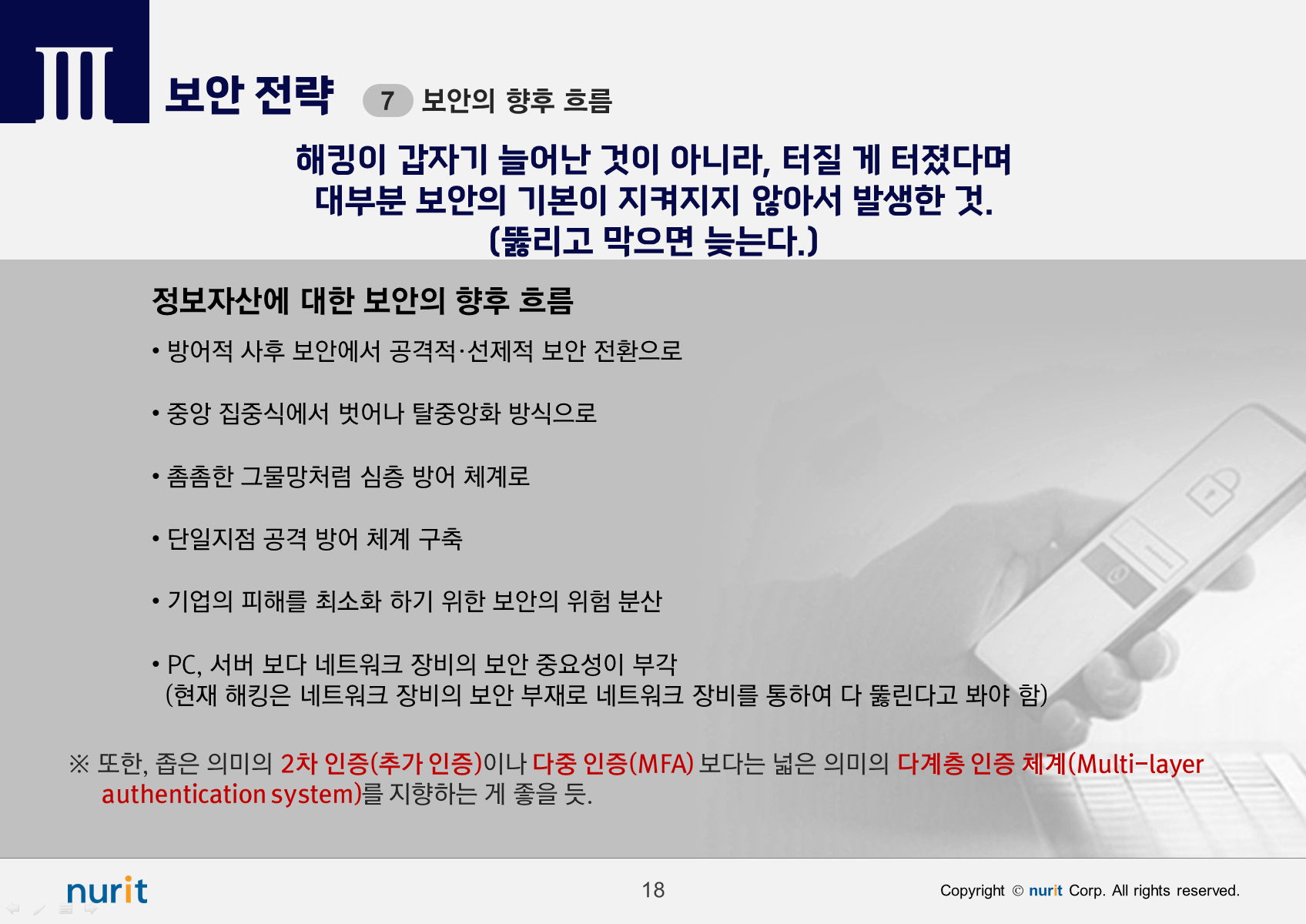 III

보안 전략

7 보안의 향후 흐름

해킹이 갑자기 늘어난 것이 아니라, 터질 게 터졌다며
대부분 보안의 기본이 지켜지지 않아서 발생한 것.
(뚫리고 막으면 늦는다.)

정보자산에 대한 보안의 향후 흐름

• 방어적 사후 보안에서 공격적·선제적 보안 전환으로

• 중앙 집중식에서 벗어나 탈중앙화 방식으로

• 촘촘한 그물망처럼 심층 방어 체계로

• 단일지점 공격 방어 체계 구축

• 기업의 피해를 최소화 하기 위한 보안의 위험 분산

• PC, 서버 보다 네트워크 장비의 보안 중요성이 부각
(현재 해킹은 네트워크 장비의 보안 부재로 네트워크 장비를 통하여 다 뚫린다고 봐야 함)

※ 또한, 좁은 의미의 2차 인증(추가 인증)이나 다중 인증(MFA) 보다는 넓은 의미의 다계층 인증 체계(Multi-layer authentication system)를 지향하는 게 좋을 듯.

nurit

18

Copyright © nurit Corp. All rights reserved.